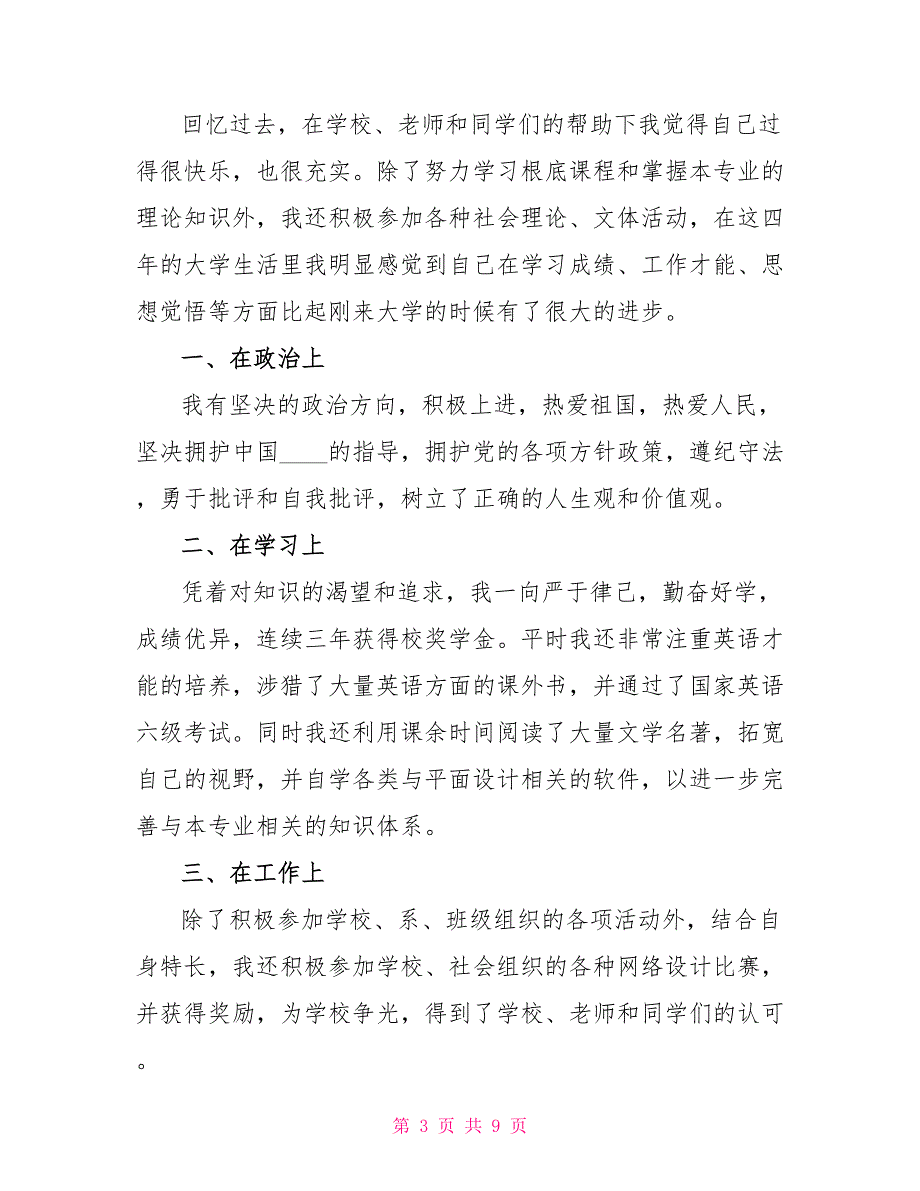 回忆过去，在学校、老师和同学们的帮助下我觉得自己过得很快乐，也很充实。除了努力学习根底课程和掌握本专业的理论知识外，我还积极参加各种社会理论、文体活动，在这四年的大学生活里我明显感觉到自己在学习成绩、工作才能、思想觉悟等方面比起刚来大学的时候有了很大的进步。

一、在政治上

我有坚决的政治方向，积极上进，热爱祖国，热爱人民，坚决拥护中国____的指导，拥护党的各项方针政策，遵纪守法，勇于批评和自我批评，树立了正确的人生观和价值观。

二、在学习上

凭着对知识的渴望和追求，我一向严于律己，勤奋好学，成绩优异，连续三年获得校奖学金。平时我还非常注重英语才能的培养，涉猎了大量英语方面的课外书，并通过了国家英语六级考试。同时我还利用课余时间阅读了大量文学名著，拓宽自己的视野，并自学各类与平面设计相关的软件，以进一步完善与本专业相关的知识体系。

三、在工作上

除了积极参加学校、系、班级组织的各项活动外，结合自身特长，我还积极参加学校、社会组织的各种网络设计比赛，并获得奖励，为学校争光，得到了学校、老师和同学们的认可。

第 3 页 共 9 页